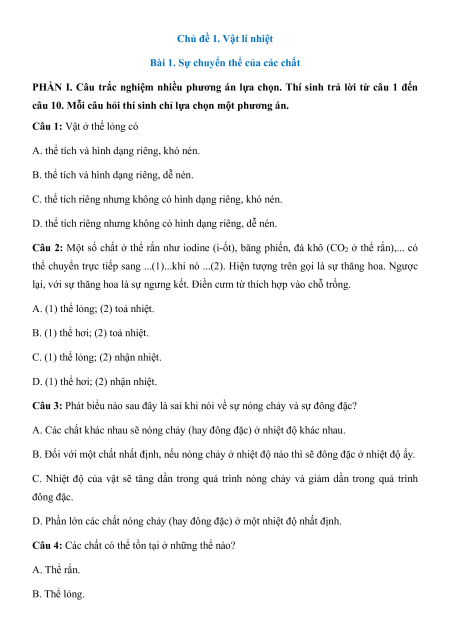 Chủ đề 1. Vật lí nhiệt

Bài 1. Sự chuyển thể của các chất

PHẦN I. Câu trắc nghiệm nhiều phương án lựa chọn. Thí sinh trả lời từ câu 1 đến câu 10. Mỗi câu hỏi thí sinh chỉ lựa chọn một phương án.

Câu 1: Vật ở thể lỏng có

A. thể tích và hình dạng riêng, khó nén.

B. thể tích và hình dạng riêng, dễ nén.

C. thể tích riêng nhưng không có hình dạng riêng, khó nén.

D. thể tích riêng nhưng không có hình dạng riêng, dễ nén.

Câu 2: Một số chất ở thể rắn như iodine (i-ốt), băng phiến, đá khô ($CO_2$ ở thể rắn),... có thể chuyển trực tiếp sang ...(1)...khi nó ...(2). Hiện tượng trên gọi là sự thăng hoa. Ngược lại, với sự thăng hoa là sự ngưng kết. Điền cụm từ thích hợp vào chỗ trống.

A. (1) thể lỏng; (2) toả nhiệt.

B. (1) thể hơi; (2) toả nhiệt.

C. (1) thể lỏng; (2) nhận nhiệt.

D. (1) thể hơi; (2) nhận nhiệt.

Câu 3: Phát biểu nào sau đây là sai khi nói về sự nóng chảy và sự đông đặc?

A. Các chất khác nhau sẽ nóng chảy (hay đông đặc) ở nhiệt độ khác nhau.

B. Đối với một chất nhất định, nếu nóng chảy ở nhiệt độ nào thì sẽ đông đặc ở nhiệt độ ấy.

C. Nhiệt độ của vật sẽ tăng dần trong quá trình nóng chảy và giảm dần trong quá trình đông đặc.

D. Phần lớn các chất nóng chảy (hay đông đặc) ở một nhiệt độ nhất định.

Câu 4: Các chất có thể tồn tại ở những thể nào?

A. Thể rắn.

B. Thể lỏng.